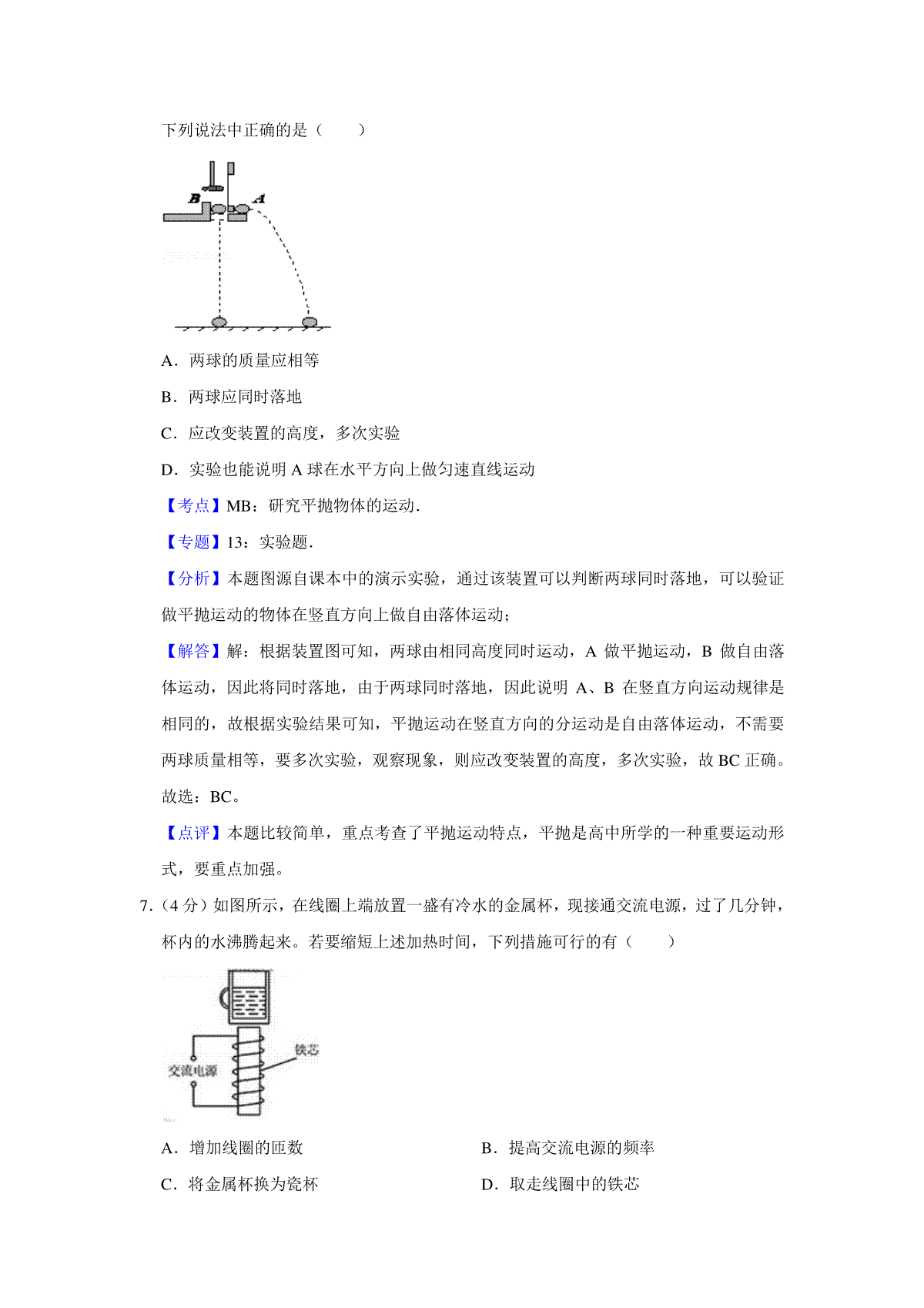 下列说法中正确的是（　　）

B

A

A．两球的质量应相等

B．两球应同时落地

C．应改变装置的高度，多次实验

D．实验也能说明 A 球在水平方向上做匀速直线运动

【考点】MB：研究平抛物体的运动．

【专题】13：实验题．

【分析】本题图源自课本中的演示实验，通过该装置可以判断两球同时落地，可以验证做平抛运动的物体在竖直方向上做自由落体运动；

【解答】解：根据装置图可知，两球由相同高度同时运动，A 做平抛运动，B 做自由落体运动，因此将同时落地，由于两球同时落地，因此说明 A、B 在竖直方向运动规律是相同的，故根据实验结果可知，平抛运动在竖直方向的分运动是自由落体运动，不需要两球质量相等，要多次实验，观察现象，则应改变装置的高度，多次实验，故 BC 正确。

故选：BC。

【点评】本题比较简单，重点考查了平抛运动特点，平抛是高中所学的一种重要运动形式，要重点加强。

7．（4 分）如图所示，在线圈上端放置一盛有冷水的金属杯，现接通交流电源，过了几分钟，杯内的水沸腾起来。若要缩短上述加热时间，下列措施可行的有（　　）

铁芯

交流电源

A．增加线圈的匝数

B．提高交流电源的频率

C．将金属杯换为瓷杯

D．取走线圈中的铁芯